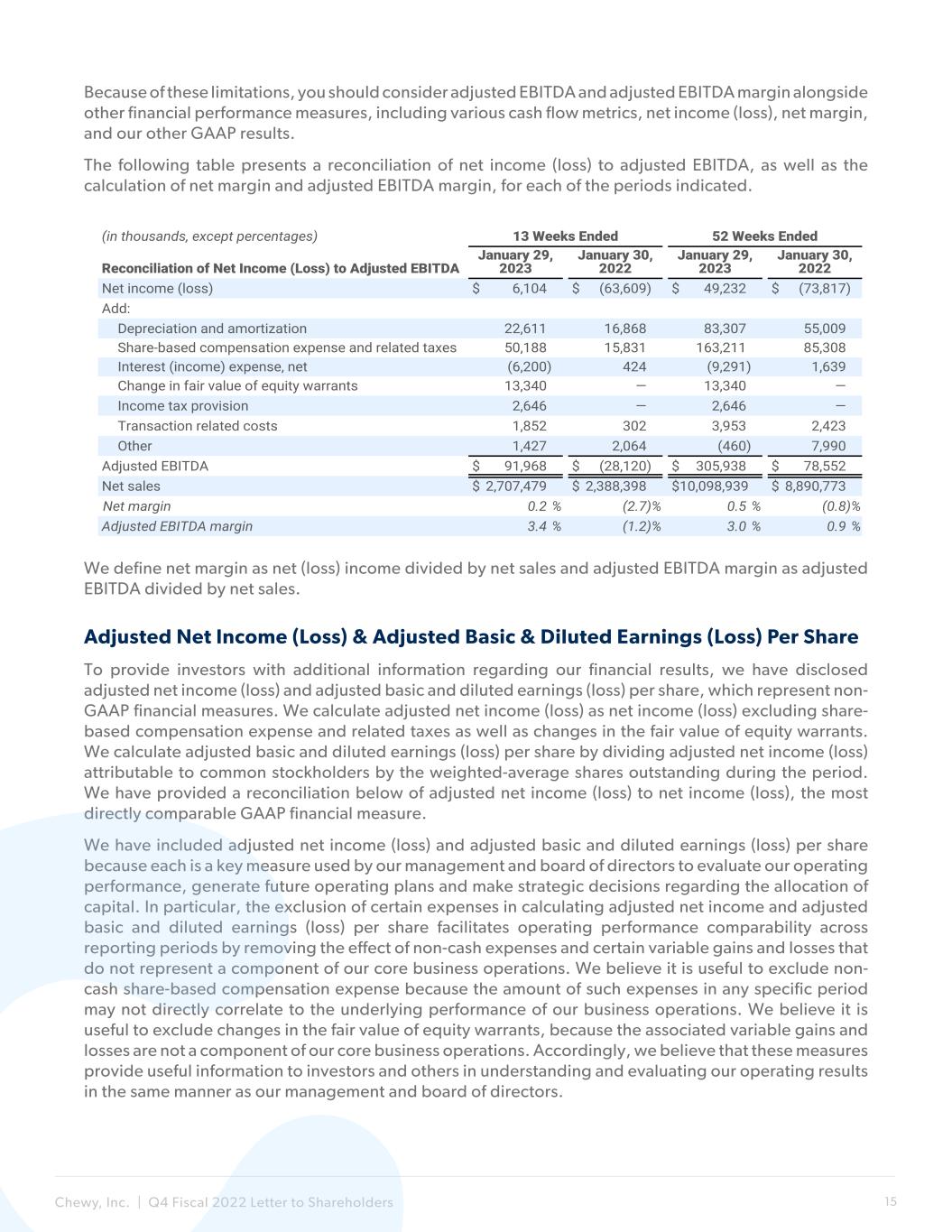 Because of these limitations, you should consider adjusted EBITDA and adjusted EBITDA margin alongside other financial performance measures, including various cash flow metrics, net income (loss), net margin, and our other GAAP results.

The following table presents a reconciliation of net income (loss) to adjusted EBITDA, as well as the calculation of net margin and adjusted EBITDA margin, for each of the periods indicated.

| (in thousands, except percentages) | 13 Weeks Ended | | 52 Weeks Ended | |
|---|---|---|---|---|
| Reconciliation of Net Income (Loss) to Adjusted EBITDA | January 29, 2023 | January 30, 2022 | January 29, 2023 | January 30, 2022 |
| Net income (loss) | $ 6,104 | $ (63,609) | $ 49,232 | $ (73,817) |
| Add: | | | | |
| Depreciation and amortization | 22,611 | 16,868 | 83,307 | 55,009 |
| Share-based compensation expense and related taxes | 50,188 | 15,831 | 163,211 | 85,308 |
| Interest (income) expense, net | (6,200) | 424 | (9,291) | 1,639 |
| Change in fair value of equity warrants | 13,340 | — | 13,340 | — |
| Income tax provision | 2,646 | — | 2,646 | — |
| Transaction related costs | 1,852 | 302 | 3,953 | 2,423 |
| Other | 1,427 | 2,064 | (460) | 7,990 |
| Adjusted EBITDA | $ 91,968 | $ (28,120) | $ 305,938 | $ 78,552 |
| Net sales | $ 2,707,479 | $ 2,388,398 | $10,098,939 | $ 8,890,773 |
| Net margin | 0.2 % | (2.7)% | 0.5 % | (0.8)% |
| Adjusted EBITDA margin | 3.4 % | (1.2)% | 3.0 % | 0.9 % |

We define net margin as net (loss) income divided by net sales and adjusted EBITDA margin as adjusted EBITDA divided by net sales.

Adjusted Net Income (Loss) & Adjusted Basic & Diluted Earnings (Loss) Per Share

To provide investors with additional information regarding our financial results, we have disclosed adjusted net income (loss) and adjusted basic and diluted earnings (loss) per share, which represent non-GAAP financial measures. We calculate adjusted net income (loss) as net income (loss) excluding share-based compensation expense and related taxes as well as changes in the fair value of equity warrants. We calculate adjusted basic and diluted earnings (loss) per share by dividing adjusted net income (loss) attributable to common stockholders by the weighted-average shares outstanding during the period. We have provided a reconciliation below of adjusted net income (loss) to net income (loss), the most directly comparable GAAP financial measure.

We have included adjusted net income (loss) and adjusted basic and diluted earnings (loss) per share because each is a key measure used by our management and board of directors to evaluate our operating performance, generate future operating plans and make strategic decisions regarding the allocation of capital. In particular, the exclusion of certain expenses in calculating adjusted net income and adjusted basic and diluted earnings (loss) per share facilitates operating performance comparability across reporting periods by removing the effect of non-cash expenses and certain variable gains and losses that do not represent a component of our core business operations. We believe it is useful to exclude non-cash share-based compensation expense because the amount of such expenses in any specific period may not directly correlate to the underlying performance of our business operations. We believe it is useful to exclude changes in the fair value of equity warrants, because the associated variable gains and losses are not a component of our core business operations. Accordingly, we believe that these measures provide useful information to investors and others in understanding and evaluating our operating results in the same manner as our management and board of directors.

Chewy, Inc. | Q4 Fiscal 2022 Letter to Shareholders 15